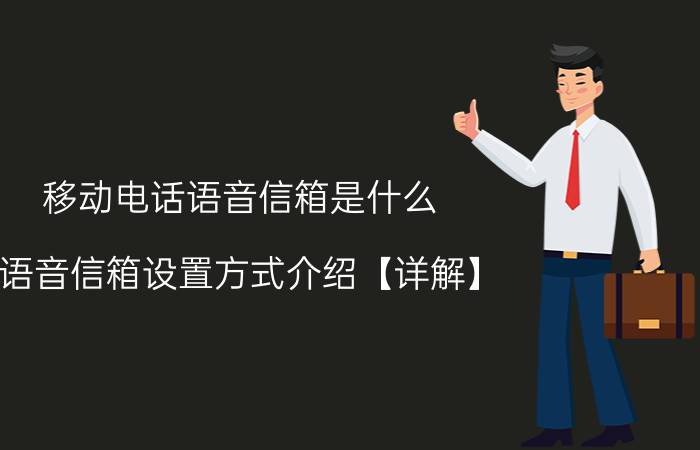 移动电话语音信箱是什么

语音信箱设置方式介绍【详解】